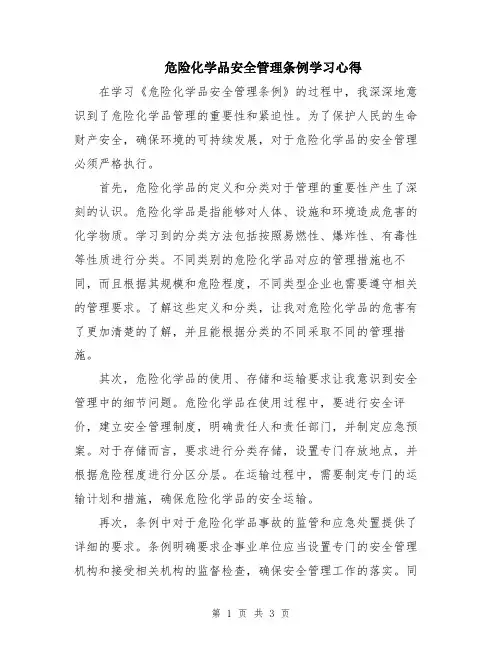 危险化学品安全管理条例学习心得

在学习《危险化学品安全管理条例》的过程中，我深深地意识到了危险化学品管理的重要性和紧迫性。为了保护人民的生命财产安全，确保环境的可持续发展，对于危险化学品的安全管理必须严格执行。

首先，危险化学品的定义和分类对于管理的重要性产生了深刻的认识。危险化学品是指能够对人体、设施和环境造成危害的化学物质。学习到的分类方法包括按照易燃性、爆炸性、有毒性等性质进行分类。不同类别的危险化学品对应的管理措施也不同，而且根据其规模和危险程度，不同类型企业也需要遵守相关的管理要求。了解这些定义和分类，让我对危险化学品的危害有了更加清楚的了解，并且能根据分类的不同采取不同的管理措施。

其次，危险化学品的使用、存储和运输要求让我意识到安全管理中的细节问题。危险化学品在使用过程中，要进行安全评价，建立安全管理制度，明确责任人和责任部门，并制定应急预案。对于存储而言，要求进行分类存储，设置专门存放地点，并根据危险程度进行分区分层。在运输过程中，需要制定专门的运输计划和措施，确保危险化学品的安全运输。

再次，条例中对于危险化学品事故的监管和应急处置提供了详细的要求。条例明确要求企事业单位应当设置专门的安全管理机构和接受相关机构的监督检查，确保安全管理工作的落实。同

第 1 页 共 3 页